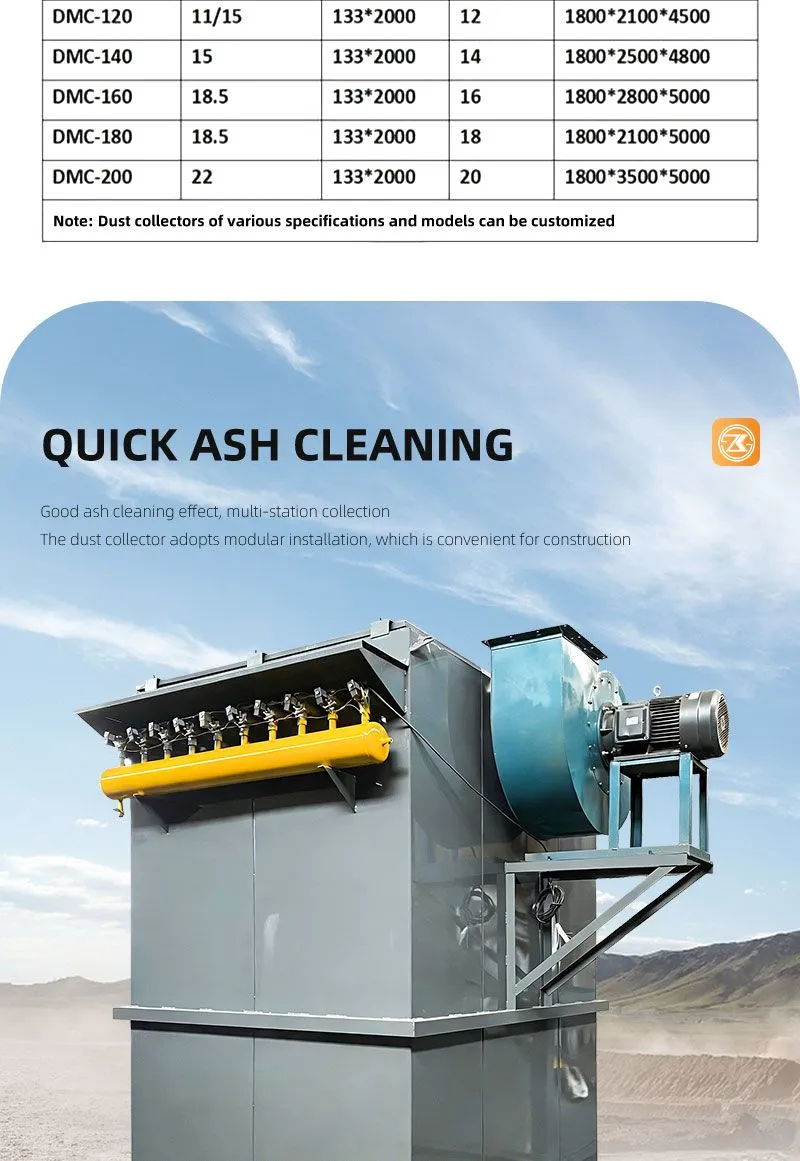 | DMC-120 | 11/15 | 133*2000 | 12 | 1800*2100*4500 |
|---|---|---|---|---|
| DMC-140 | 15 | 133*2000 | 14 | 1800*2500*4800 |
| DMC-160 | 18.5 | 133*2000 | 16 | 1800*2800*5000 |
| DMC-180 | 18.5 | 133*2000 | 18 | 1800*2100*5000 |
| DMC-200 | 22 | 133*2000 | 20 | 1800*3500*5000 |
| Note: Dust collectors of various specifications and models can be customized | | | | |

QUICK ASH CLEANING

Good ash cleaning effect, multi-station collection
The dust collector adopts modular installation, which is convenient for construction